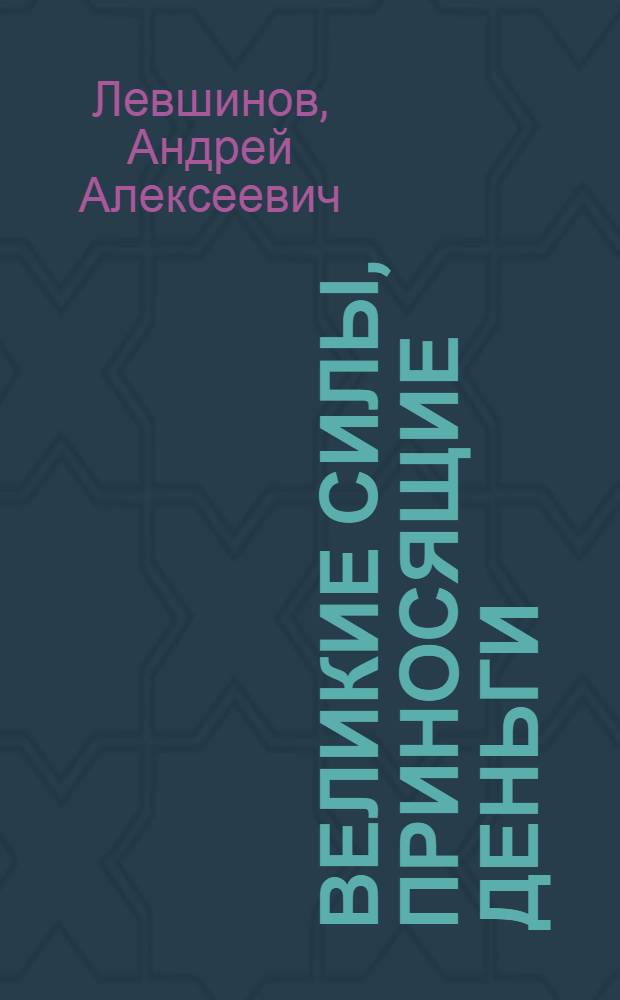 Левшинов, Андрей Алексеевич

ВЕЛИКИЕ СИЛЫ, ПРИНОСЯЩИЕ ДЕНЬГИ